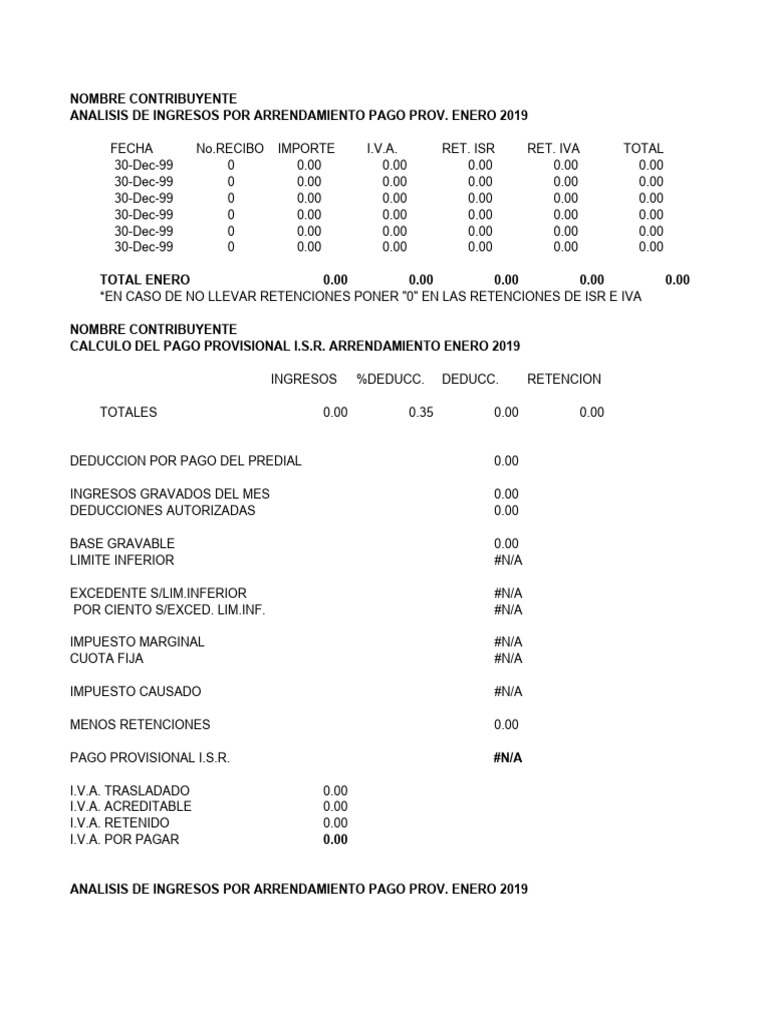 NOMBRE CONTRIBUYENTE
ANALISIS DE INGRESOS POR ARRENDAMIENTO PAGO PROV. ENERO 2019

| FECHA | No.RECIBO | IMPORTE | I.V.A. | RET. ISR | RET. IVA | TOTAL |
|---|---|---|---|---|---|---|
| 30-Dec-99 | 0 | 0.00 | 0.00 | 0.00 | 0.00 | 0.00 |
| 30-Dec-99 | 0 | 0.00 | 0.00 | 0.00 | 0.00 | 0.00 |
| 30-Dec-99 | 0 | 0.00 | 0.00 | 0.00 | 0.00 | 0.00 |
| 30-Dec-99 | 0 | 0.00 | 0.00 | 0.00 | 0.00 | 0.00 |
| 30-Dec-99 | 0 | 0.00 | 0.00 | 0.00 | 0.00 | 0.00 |
| 30-Dec-99 | 0 | 0.00 | 0.00 | 0.00 | 0.00 | 0.00 |
| TOTAL ENERO | | 0.00 | 0.00 | 0.00 | 0.00 | 0.00 |

*EN CASO DE NO LLEVAR RETENCIONES PONER "0" EN LAS RETENCIONES DE ISR E IVA

NOMBRE CONTRIBUYENTE
CALCULO DEL PAGO PROVISIONAL I.S.R. ARRENDAMIENTO ENERO 2019

| | INGRESOS | %DEDUCC. | DEDUCC. | RETENCION |
|---|---|---|---|---|
| TOTALES | 0.00 | 0.35 | 0.00 | 0.00 |

DEDUCCION POR PAGO DEL PREDIAL 0.00

INGRESOS GRAVADOS DEL MES 0.00
DEDUCCIONES AUTORIZADAS 0.00

BASE GRAVABLE 0.00
LIMITE INFERIOR #N/A

EXCEDENTE S/LIM.INFERIOR #N/A
POR CIENTO S/EXCED. LIM.INF. #N/A

IMPUESTO MARGINAL #N/A
CUOTA FIJA #N/A

IMPUESTO CAUSADO #N/A

MENOS RETENCIONES 0.00

PAGO PROVISIONAL I.S.R. #N/A

I.V.A. TRASLADADO 0.00
I.V.A. ACREDITABLE 0.00
I.V.A. RETENIDO 0.00
I.V.A. POR PAGAR 0.00

ANALISIS DE INGRESOS POR ARRENDAMIENTO PAGO PROV. ENERO 2019